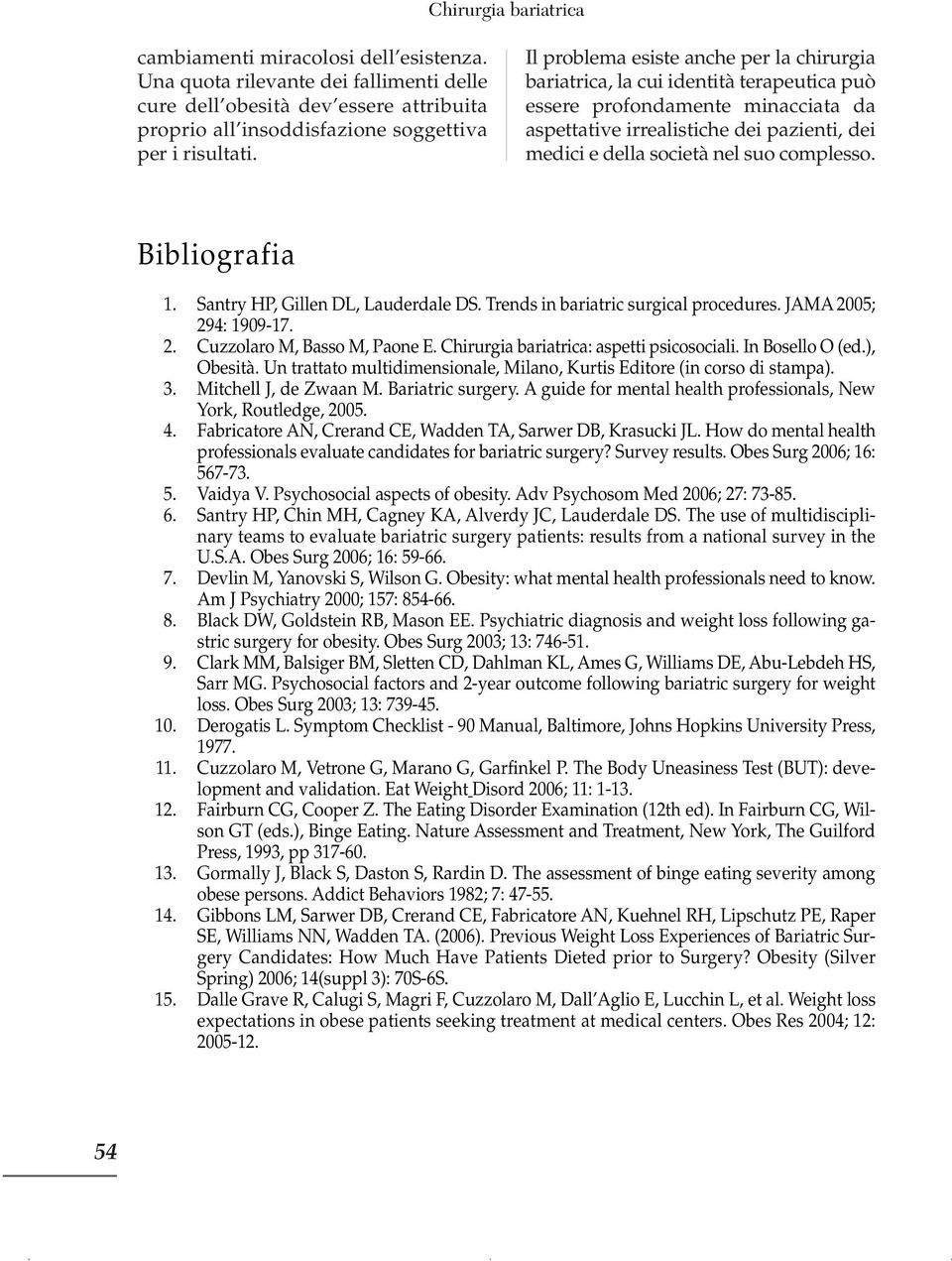 Chirurgia bariatrica

cambiamenti miracolosi dell esistenza. Una quota rilevante dei fallimenti delle cure dell obesità dev essere attribuita proprio all insoddisfazione soggettiva per i risultati.

Il problema esiste anche per la chirurgia bariatrica, la cui identità terapeutica può essere profondamente minacciata da aspettative irrealistiche dei pazienti, dei medici e della società nel suo complesso.

Bibliografia

1. Santry HP, Gillen DL, Lauderdale DS. Trends in bariatric surgical procedures. JAMA 2005; 294: 1909-17.
2. Cuzzolaro M, Basso M, Paone E. Chirurgia bariatrica: aspetti psicosociali. In Bosello O (ed.), Obesità. Un trattato multidimensionale, Milano, Kurtis Editore (in corso di stampa).
3. Mitchell J, de Zwaan M. Bariatric surgery. A guide for mental health professionals, New York, Routledge, 2005.
4. Fabricatore AN, Crerand CE, Wadden TA, Sarwer DB, Krasucki JL. How do mental health professionals evaluate candidates for bariatric surgery? Survey results. Obes Surg 2006; 16: 567-73.
5. Vaidya V. Psychosocial aspects of obesity. Adv Psychosom Med 2006; 27: 73-85.
6. Santry HP, Chin MH, Cagney KA, Alverdy JC, Lauderdale DS. The use of multidisciplinary teams to evaluate bariatric surgery patients: results from a national survey in the U.S.A. Obes Surg 2006; 16: 59-66.
7. Devlin M, Yanovski S, Wilson G. Obesity: what mental health professionals need to know. Am J Psychiatry 2000; 157: 854-66.
8. Black DW, Goldstein RB, Mason EE. Psychiatric diagnosis and weight loss following gastric surgery for obesity. Obes Surg 2003; 13: 746-51.
9. Clark MM, Balsiger BM, Sletten CD, Dahlman KL, Ames G, Williams DE, Abu-Lebdeh HS, Sarr MG. Psychosocial factors and 2-year outcome following bariatric surgery for weight loss. Obes Surg 2003; 13: 739-45.
10. Derogatis L. Symptom Checklist - 90 Manual, Baltimore, Johns Hopkins University Press, 1977.
11. Cuzzolaro M, Vetrone G, Marano G, Garfinkel P. The Body Uneasiness Test (BUT): development and validation. Eat Weight Disord 2006; 11: 1-13.
12. Fairburn CG, Cooper Z. The Eating Disorder Examination (12th ed). In Fairburn CG, Wilson GT (eds.), Binge Eating. Nature Assessment and Treatment, New York, The Guilford Press, 1993, pp 317-60.
13. Gormally J, Black S, Daston S, Rardin D. The assessment of binge eating severity among obese persons. Addict Behaviors 1982; 7: 47-55.
14. Gibbons LM, Sarwer DB, Crerand CE, Fabricatore AN, Kuehnel RH, Lipschutz PE, Raper SE, Williams NN, Wadden TA. (2006). Previous Weight Loss Experiences of Bariatric Surgery Candidates: How Much Have Patients Dieted prior to Surgery? Obesity (Silver Spring) 2006; 14(suppl 3): 70S-6S.
15. Dalle Grave R, Calugi S, Magri F, Cuzzolaro M, Dall Aglio E, Lucchin L, et al. Weight loss expectations in obese patients seeking treatment at medical centers. Obes Res 2004; 12: 2005-12.

54